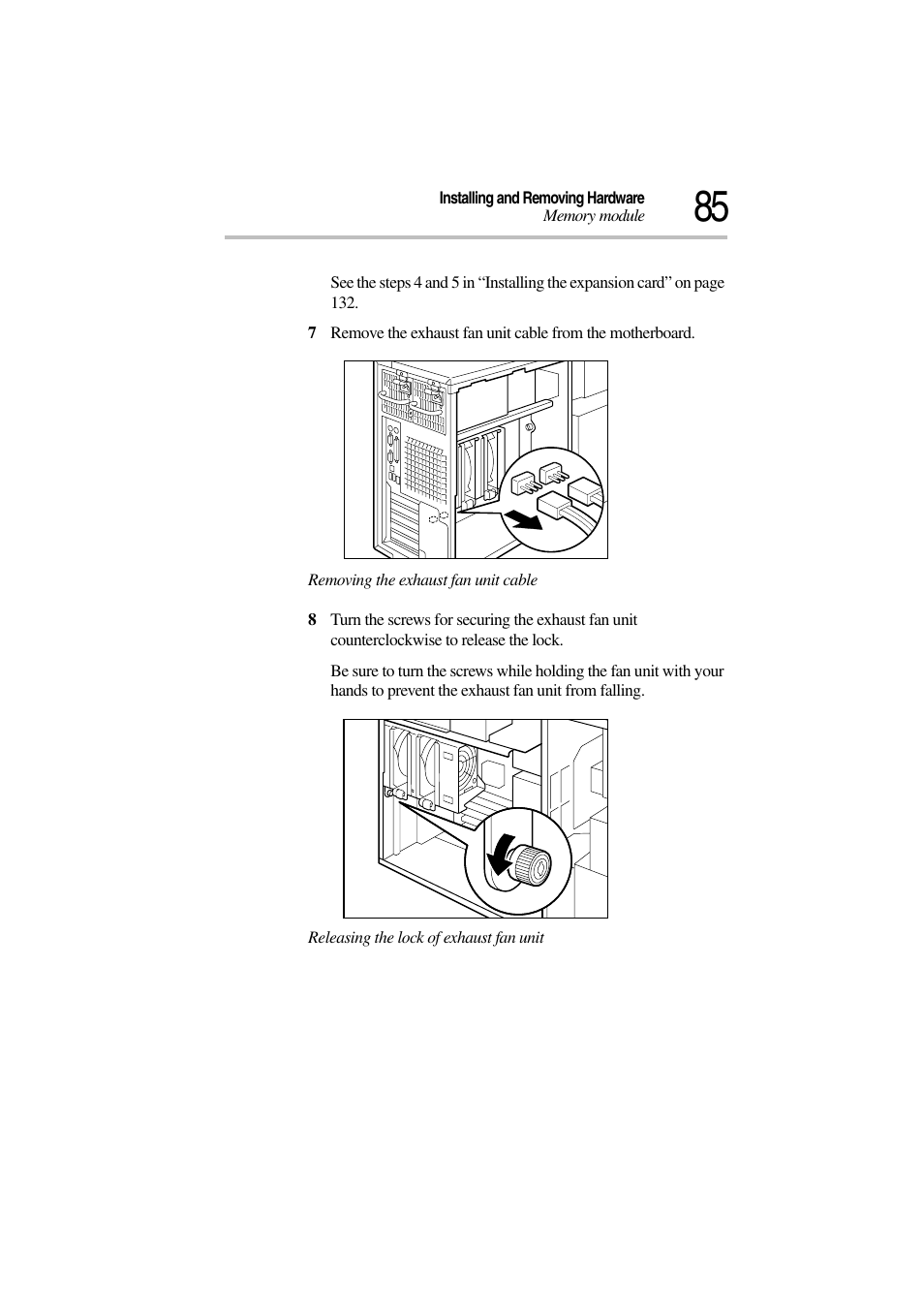 Installing and Removing Hardware
Memory module
85

See the steps 4 and 5 in “Installing the expansion card” on page 132.

7 Remove the exhaust fan unit cable from the motherboard.

Removing the exhaust fan unit cable

8 Turn the screws for securing the exhaust fan unit counterclockwise to release the lock.

Be sure to turn the screws while holding the fan unit with your hands to prevent the exhaust fan unit from falling.

Releasing the lock of exhaust fan unit